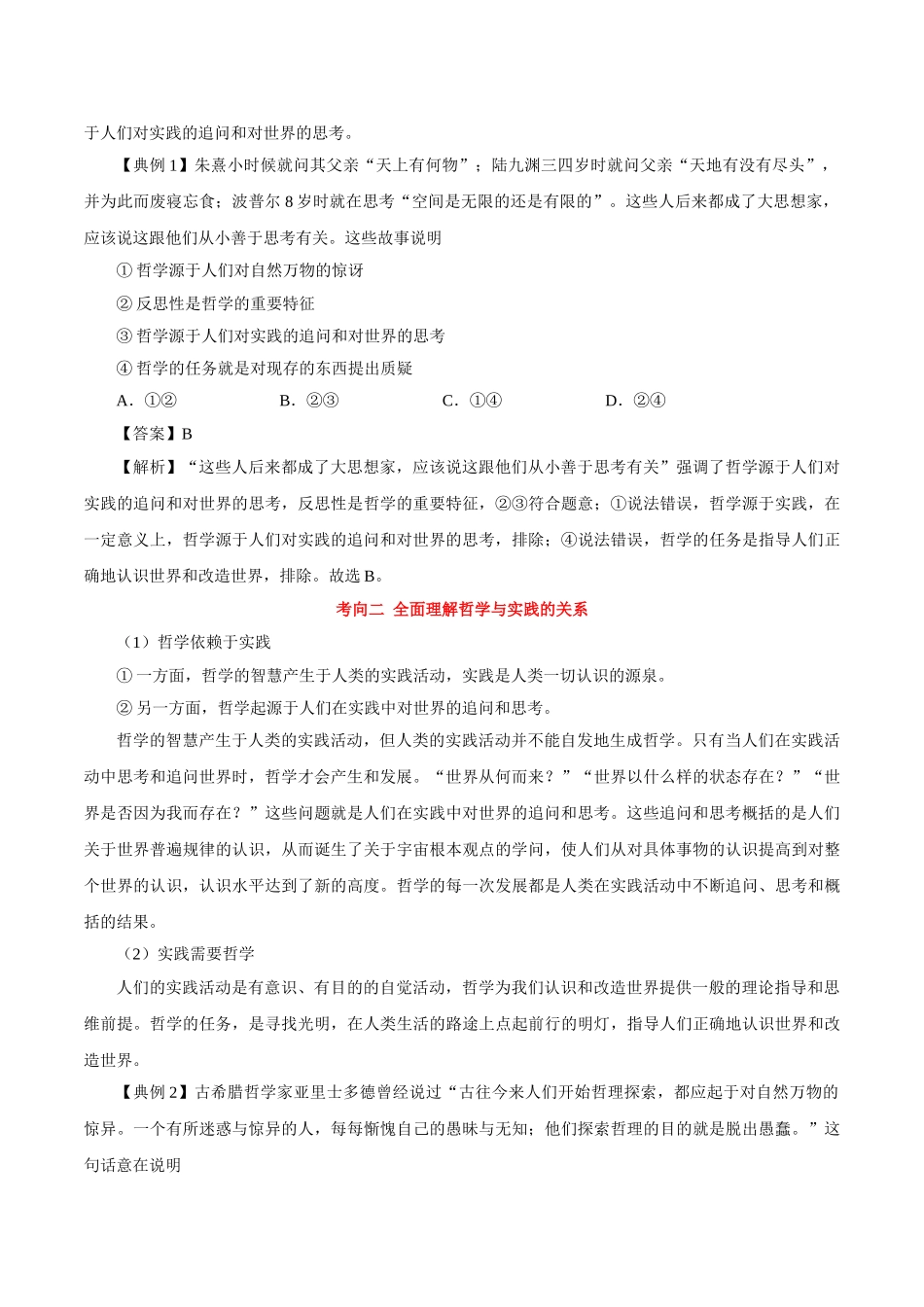 于人们对实践的追问和对世界的思考。

【典例 1】朱熹小时候就问其父亲“天上有何物”；陆九渊三四岁时就问父亲“天地有没有尽头”，并为此而废寝忘食；波普尔 8 岁时就在思考“空间是无限的还是有限的”。这些人后来都成了大思想家，应该说这跟他们从小善于思考有关。这些故事说明

① 哲学源于人们对自然万物的惊讶

② 反思性是哲学的重要特征

③ 哲学源于人们对实践的追问和对世界的思考

④ 哲学的任务就是对现存的东西提出质疑

A．①②　　B．②③　　C．①④　　D．②④

【答案】B

【解析】“这些人后来都成了大思想家，应该说这跟他们从小善于思考有关”强调了哲学源于人们对实践的追问和对世界的思考，反思性是哲学的重要特征，②③符合题意；①说法错误，哲学源于实践，在一定意义上，哲学源于人们对实践的追问和对世界的思考，排除；④说法错误，哲学的任务是指导人们正确地认识世界和改造世界，排除。故选 B。

考向二 全面理解哲学与实践的关系

（1）哲学依赖于实践

① 一方面，哲学的智慧产生于人类的实践活动，实践是人类一切认识的源泉。

② 另一方面，哲学起源于人们在实践中对世界的追问和思考。

哲学的智慧产生于人类的实践活动，但人类的实践活动并不能自发地生成哲学。只有当人们在实践活动中思考和追问世界时，哲学才会产生和发展。“世界从何而来？”“世界以什么样的状态存在？”“世界是否因为我而存在？”这些问题就是人们在实践中对世界的追问和思考。这些追问和思考概括的是人们关于世界普遍规律的认识，从而诞生了关于宇宙根本观点的学问，使人们从对具体事物的认识提高到对整个世界的认识，认识水平达到了新的高度。哲学的每一次发展都是人类在实践活动中不断追问、思考和概括的结果。

（2）实践需要哲学

人们的实践活动是有意识、有目的的自觉活动，哲学为我们认识和改造世界提供一般的理论指导和思维前提。哲学的任务，是寻找光明，在人类生活的路途上点起前行的明灯，指导人们正确地认识世界和改造世界。

【典例 2】古希腊哲学家亚里士多德曾经说过“古往今来人们开始哲理探索，都应起于对自然万物的惊异。一个有所迷惑与惊异的人，每每惭愧自己的愚昧与无知；他们探索哲理的目的就是脱出愚蠢。”这句话意在说明